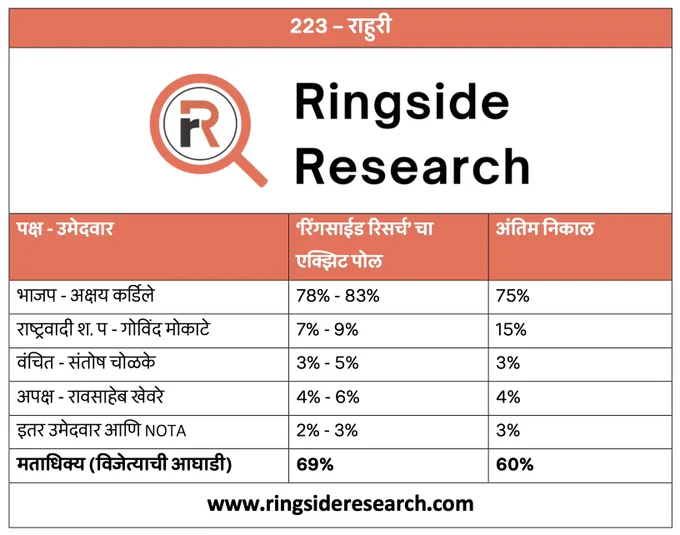 223 – राहुरी

rR

Ringside Research

| पक्ष - उमेदवार | 'रिंगसाईड रिसर्च' चा एक्झिट पोल | अंतिम निकाल |
|---|---|---|
| भाजप - अक्षय कर्डिले | 78% - 83% | 75% |
| राष्ट्रवादी श. प - गोविंद मोकाटे | 7% - 9% | 15% |
| वंचित - संतोष चोळके | 3% - 5% | 3% |
| अपक्ष - रावसाहेब खेवरे | 4% - 6% | 4% |
| इतर उमेदवार आणि NOTA | 2% - 3% | 3% |
| मताधिक्य (विजेत्याची आघाडी) | 69% | 60% |

www.ringsideresearch.com